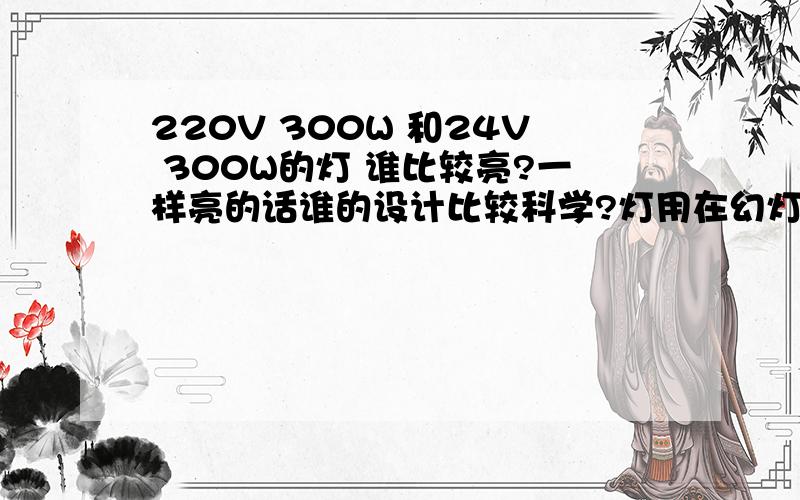 220V 300W 和24V 300W的灯 谁比较亮?一样亮的话谁的设计比较科学?灯用在幻灯